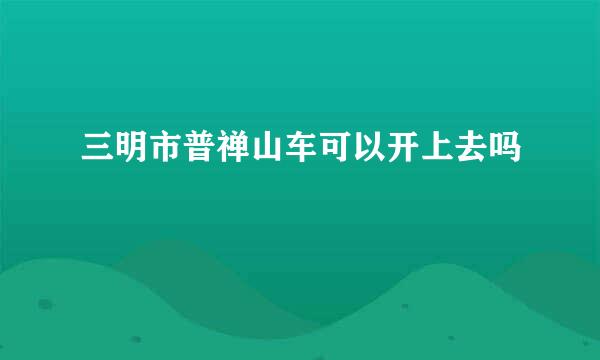 三明市普禅山车可以开上去吗